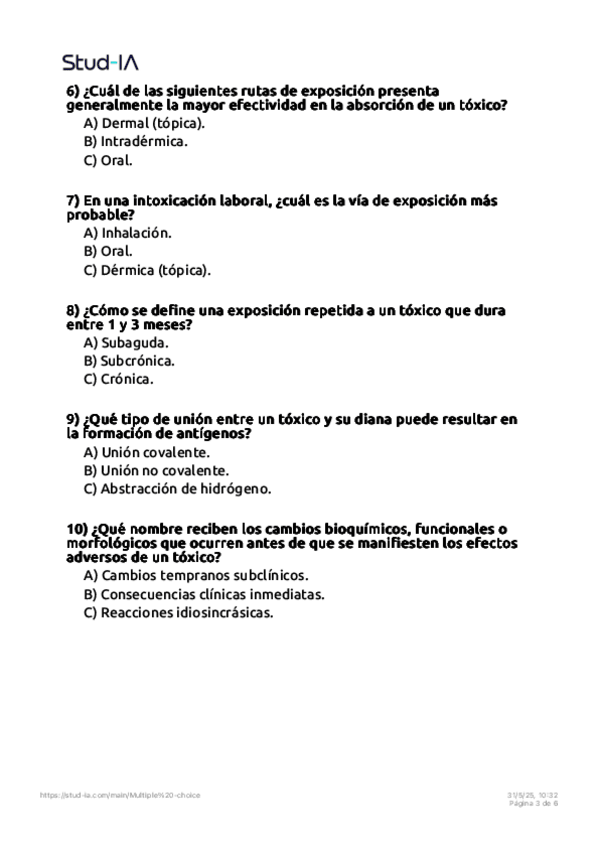 Stud-IA

6) ¿Cuál de las siguientes rutas de exposición presenta generalmente la mayor efectividad en la absorción de un tóxico?
A) Dermal (tópica).
B) Intradérmica.
C) Oral.

7) En una intoxicación laboral, ¿cuál es la vía de exposición más probable?
A) Inhalación.
B) Oral.
C) Dérmica (tópica).

8) ¿Cómo se define una exposición repetida a un tóxico que dura entre 1 y 3 meses?
A) Subaguda.
B) Subcrónica.
C) Crónica.

9) ¿Qué tipo de unión entre un tóxico y su diana puede resultar en la formación de antígenos?
A) Unión covalente.
B) Unión no covalente.
C) Abstracción de hidrógeno.

10) ¿Qué nombre reciben los cambios bioquímicos, funcionales o morfológicos que ocurren antes de que se manifiesten los efectos adversos de un tóxico?
A) Cambios tempranos subclínicos.
B) Consecuencias clínicas inmediatas.
C) Reacciones idiosincrásicas.

https://stud-ia.com/main/Multiple%20-choice

31/5/25, 10:32
Página 3 de 6